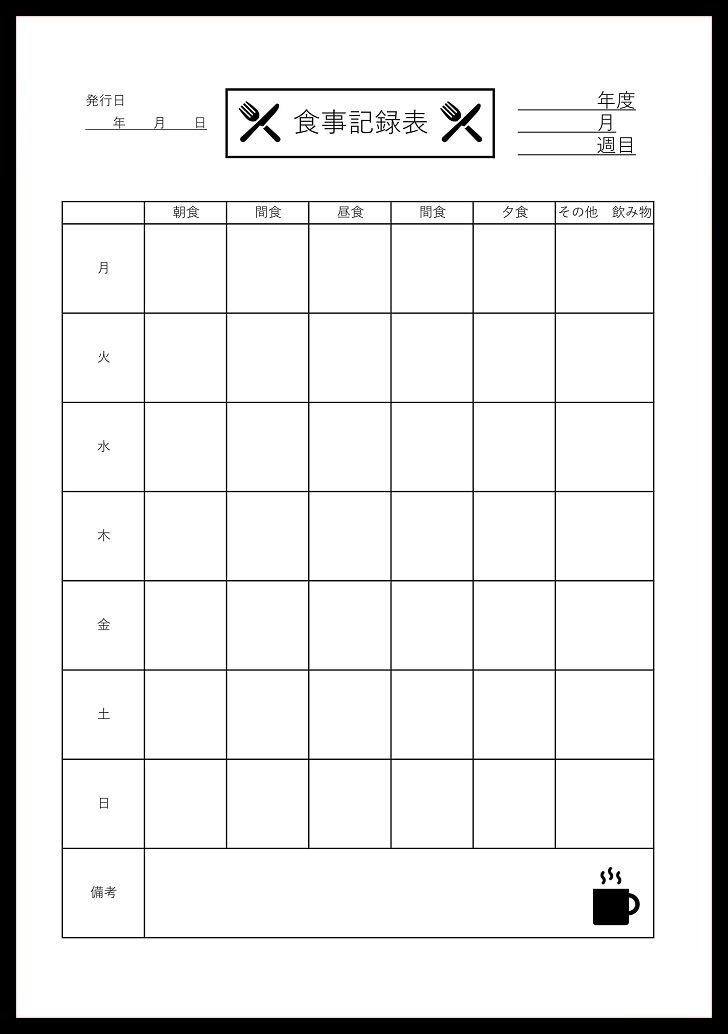 発行日
年 月 日

食事記録表

年度
月
週目

| | 朝食 | 間食 | 昼食 | 間食 | 夕食 | その他 飲み物 |
|---|---|---|---|---|---|---|
| 月 | | | | | | |
| 火 | | | | | | |
| 水 | | | | | | |
| 木 | | | | | | |
| 金 | | | | | | |
| 土 | | | | | | |
| 日 | | | | | | |
| 備考 | | | | | | |